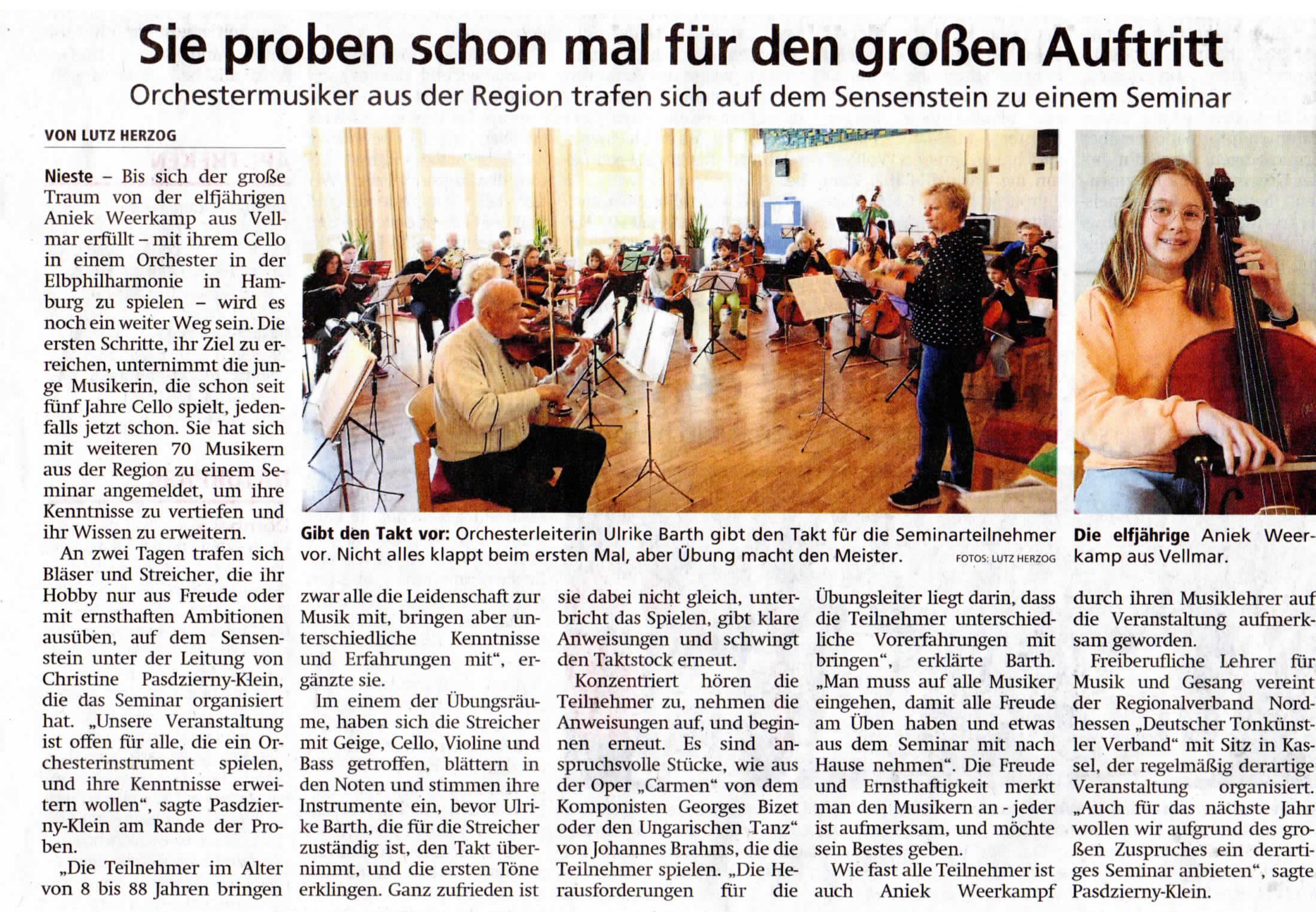 Sie proben schon mal für den großen Auftritt

Orchestermusiker aus der Region trafen sich auf dem Sensenstein zu einem Seminar

VON LUTZ HERZOG

Nieste – Bis sich der große Traum von der elfjährigen Aniek Weerkamp aus Vellmar erfüllt – mit ihrem Cello in einem Orchester in der Elbphilharmonie in Hamburg zu spielen – wird es noch ein weiter Weg sein. Die ersten Schritte, ihr Ziel zu erreichen, unternimmt die junge Musikerin, die schon seit fünf Jahre Cello spielt, jedenfalls jetzt schon. Sie hat sich mit weiteren 70 Musikern aus der Region zu einem Seminar angemeldet, um ihre Kenntnisse zu vertiefen und ihr Wissen zu erweitern.

An zwei Tagen trafen sich Bläser und Streicher, die ihr Hobby nur aus Freude oder mit ernsthaften Ambitionen ausüben, auf dem Sensenstein unter der Leitung von Christine Pasdzierny-Klein, die das Seminar organisiert hat. „Unsere Veranstaltung ist offen für alle, die ein Orchesterinstrument spielen, und ihre Kenntnisse erweitern wollen", sagte Pasdzierny-Klein am Rande der Proben.

„Die Teilnehmer im Alter von 8 bis 88 Jahren bringen zwar alle die Leidenschaft zur Musik mit, bringen aber unterschiedliche Kenntnisse und Erfahrungen mit", ergänzte sie.

Im einem der Übungsräume, haben sich die Streicher mit Geige, Cello, Violine und Bass getroffen, blättern in den Noten und stimmen ihre Instrumente ein, bevor Ulrike Barth, die für die Streicher zuständig ist, den Takt übernimmt, und die ersten Töne erklingen. Ganz zufrieden ist sie dabei nicht gleich, unterbricht das Spielen, gibt klare Anweisungen und schwingt den Taktstock erneut.

Konzentriert hören die Teilnehmer zu, nehmen die Anweisungen auf, und beginnen erneut. Es sind anspruchsvolle Stücke, wie aus der Oper „Carmen" von dem Komponisten Georges Bizet oder den Ungarischen Tanz" von Johannes Brahms, die die Teilnehmer spielen. „Die Herausforderungen für die Übungsleiter liegt darin, dass die Teilnehmer unterschiedliche Vorerfahrungen mit bringen", erklärte Barth. „Man muss auf alle Musiker eingehen, damit alle Freude am Üben haben und etwas aus dem Seminar mit nach Hause nehmen". Die Freude und Ernsthaftigkeit merkt man den Musikern an - jeder ist aufmerksam, und möchte sein Bestes geben.

Wie fast alle Teilnehmer ist auch Aniek Weerkampf durch ihren Musiklehrer auf die Veranstaltung aufmerksam geworden.

Freiberufliche Lehrer für Musik und Gesang vereint der Regionalverband Nordhessen „Deutscher Tonkünstler Verband" mit Sitz in Kassel, der regelmäßig derartige Veranstaltung organisiert. „Auch für das nächste Jahr wollen wir aufgrund des großen Zuspruches ein derartiges Seminar anbieten", sagte Pasdzierny-Klein.

Gibt den Takt vor: Orchesterleiterin Ulrike Barth gibt den Takt für die Seminarteilnehmer vor. Nicht alles klappt beim ersten Mal, aber Übung macht den Meister. FOTOS: LUTZ HERZOG

Die elfjährige Aniek Weerkamp aus Vellmar.